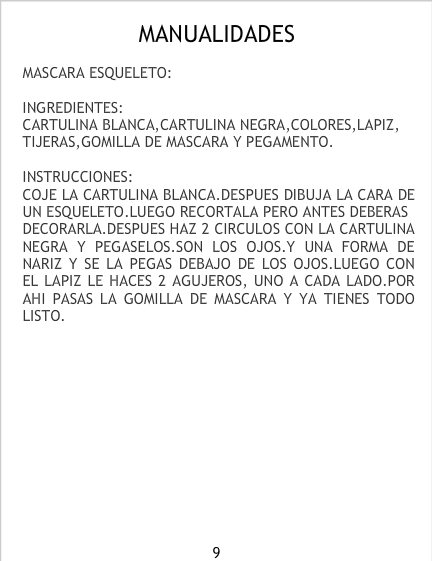 MANUALIDADES

MASCARA ESQUELETO:

INGREDIENTES:
CARTULINA BLANCA,CARTULINA NEGRA,COLORES,LAPIZ, TIJERAS,GOMILLA DE MASCARA Y PEGAMENTO.

INSTRUCCIONES:
COJE LA CARTULINA BLANCA.DESPUES DIBUJA LA CARA DE UN ESQUELETO.LUEGO RECORTALA PERO ANTES DEBERAS DECORARLA.DESPUES HAZ 2 CIRCULOS CON LA CARTULINA NEGRA Y PEGASELOS.SON LOS OJOS.Y UNA FORMA DE NARIZ Y SE LA PEGAS DEBAJO DE LOS OJOS.LUEGO CON EL LAPIZ LE HACES 2 AGUJEROS, UNO A CADA LADO.POR AHI PASAS LA GOMILLA DE MASCARA Y YA TIENES TODO LISTO.

9